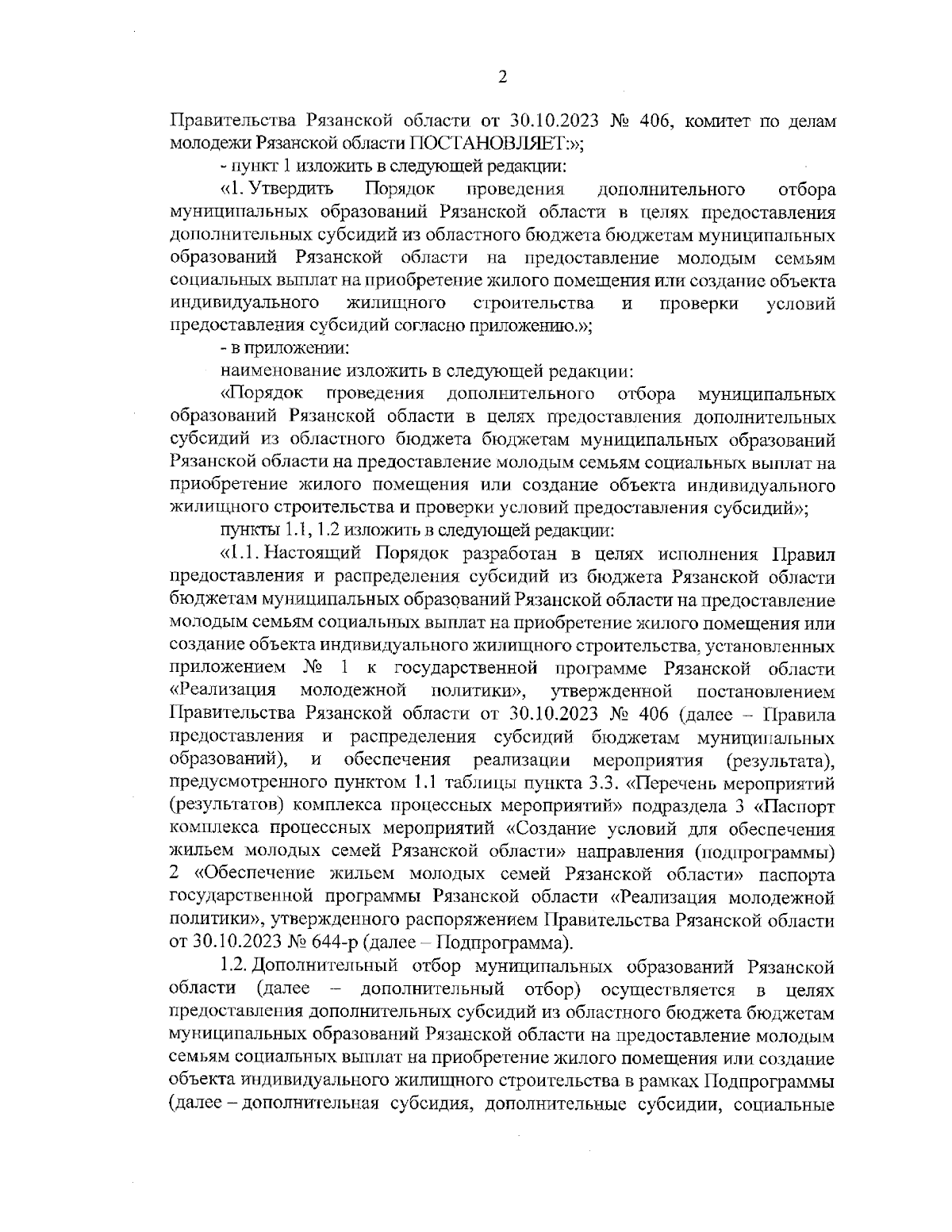 2

Правительства Рязанской области от 30.10.2023 № 406, комитет по делам молодежи Рязанской области ПОСТАНОВЛЯЕТ:»;

- пункт 1 изложить в следующей редакции:

«1. Утвердить Порядок проведения дополнительного отбора муниципальных образований Рязанской области в целях предоставления дополнительных субсидий из областного бюджета бюджетам муниципальных образований Рязанской области на предоставление молодым семьям социальных выплат на приобретение жилого помещения или создание объекта индивидуального жилищного строительства и проверки условий предоставления субсидий согласно приложению.»;

- в приложении:

наименование изложить в следующей редакции:

«Порядок проведения дополнительного отбора муниципальных образований Рязанской области в целях предоставления дополнительных субсидий из областного бюджета бюджетам муниципальных образований Рязанской области на предоставление молодым семьям социальных выплат на приобретение жилого помещения или создание объекта индивидуального жилищного строительства и проверки условий предоставления субсидий»;

пункты 1.1, 1.2 изложить в следующей редакции:

«1.1. Настоящий Порядок разработан в целях исполнения Правил предоставления и распределения субсидий из бюджета Рязанской области бюджетам муниципальных образований Рязанской области на предоставление молодым семьям социальных выплат на приобретение жилого помещения или создание объекта индивидуального жилищного строительства, установленных приложением № 1 к государственной программе Рязанской области «Реализация молодежной политики», утвержденной постановлением Правительства Рязанской области от 30.10.2023 № 406 (далее – Правила предоставления и распределения субсидий бюджетам муниципальных образований), и обеспечения реализации мероприятия (результата), предусмотренного пунктом 1.1 таблицы пункта 3.3. «Перечень мероприятий (результатов) комплекса процессных мероприятий» подраздела 3 «Паспорт комплекса процессных мероприятий «Создание условий для обеспечения жильем молодых семей Рязанской области» направления (подпрограммы) 2 «Обеспечение жильем молодых семей Рязанской области» паспорта государственной программы Рязанской области «Реализация молодежной политики», утвержденного распоряжением Правительства Рязанской области от 30.10.2023 № 644-р (далее – Подпрограмма).

1.2. Дополнительный отбор муниципальных образований Рязанской области (далее – дополнительный отбор) осуществляется в целях предоставления дополнительных субсидий из областного бюджета бюджетам муниципальных образований Рязанской области на предоставление молодым семьям социальных выплат на приобретение жилого помещения или создание объекта индивидуального жилищного строительства в рамках Подпрограммы (далее – дополнительная субсидия, дополнительные субсидии, социальные